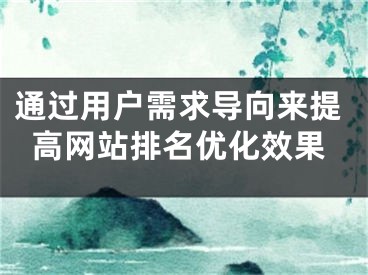 通过用户需求导向来提高网站排名优化效果